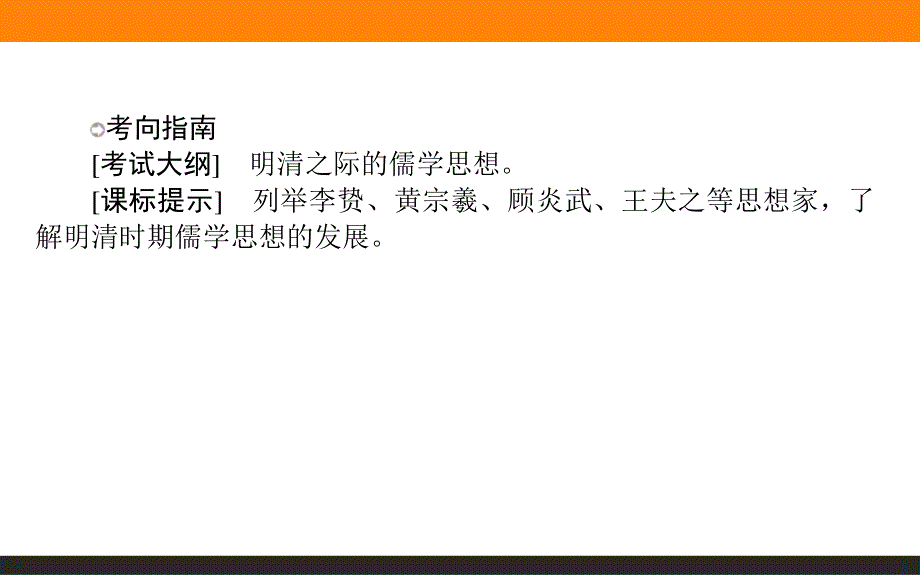 考向指南

[考试大纲]　明清之际的儒学思想。

[课标提示]　列举李贽、黄宗羲、顾炎武、王夫之等思想家，了解明清时期儒学思想的发展。